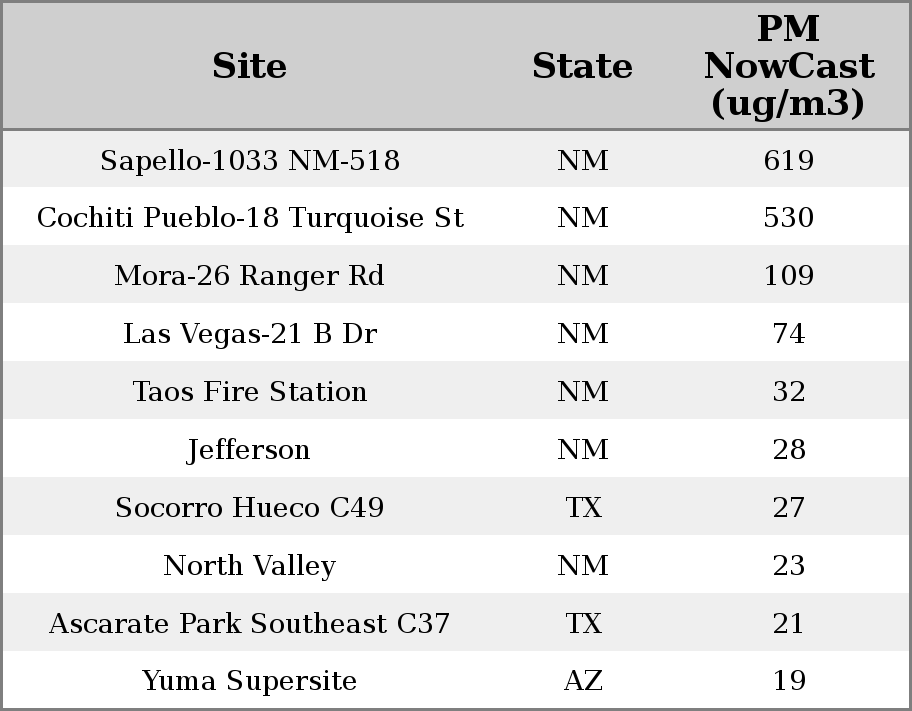 | Site | State | PM NowCast (ug/m3) |
|---|---|---|
| Sapello-1033 NM-518 | NM | 619 |
| Cochiti Pueblo-18 Turquoise St | NM | 530 |
| Mora-26 Ranger Rd | NM | 109 |
| Las Vegas-21 B Dr | NM | 74 |
| Taos Fire Station | NM | 32 |
| Jefferson | NM | 28 |
| Socorro Hueco C49 | TX | 27 |
| North Valley | NM | 23 |
| Ascarate Park Southeast C37 | TX | 21 |
| Yuma Supersite | AZ | 19 |